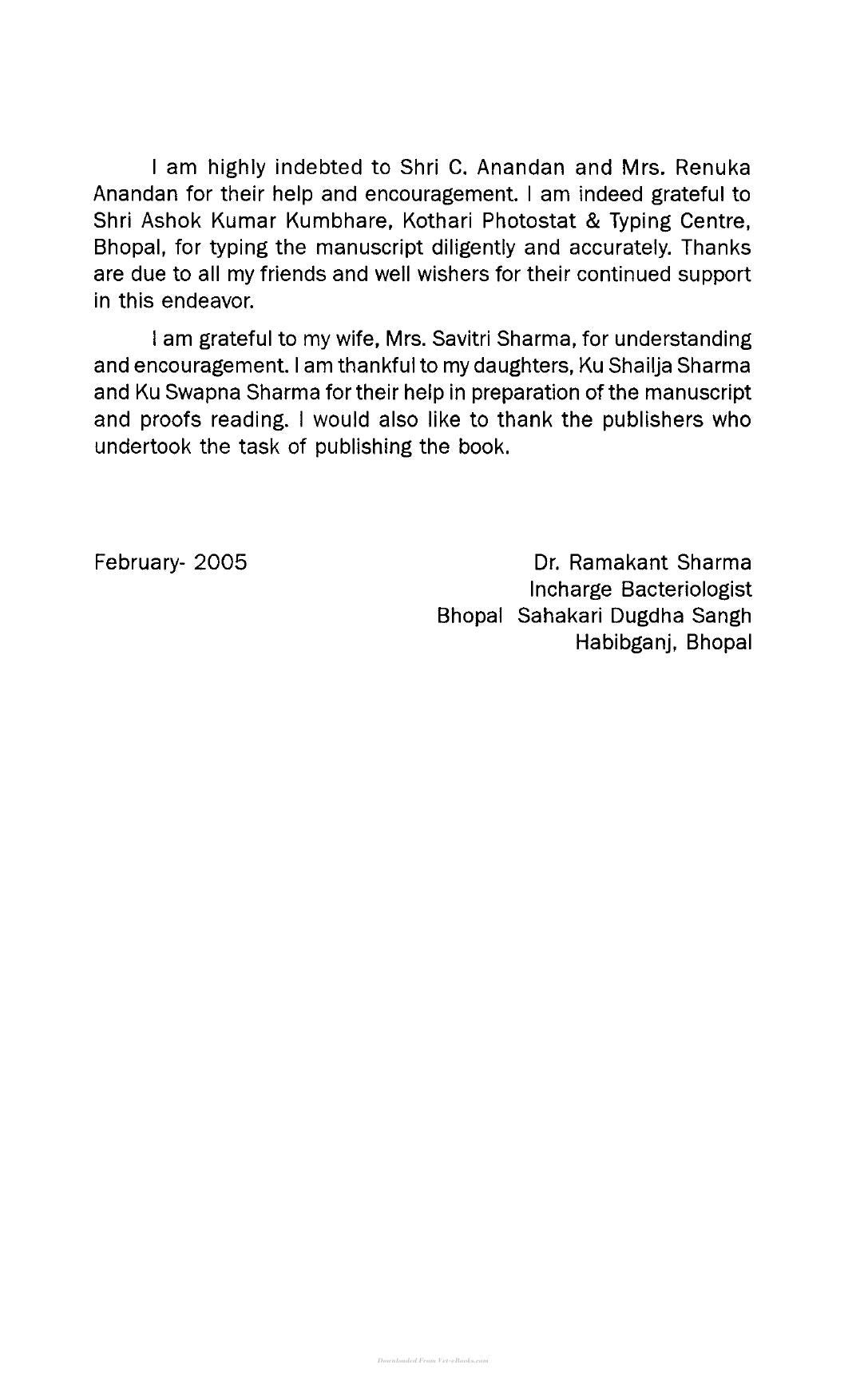 I am highly indebted to Shri C. Anandan and Mrs. Renuka Anandan for their help and encouragement. I am indeed grateful to Shri Ashok Kumar Kumbhare, Kothari Photostat & Typing Centre, Bhopal, for typing the manuscript diligently and accurately. Thanks are due to all my friends and well wishers for their continued support in this endeavor.

I am grateful to my wife, Mrs. Savitri Sharma, for understanding and encouragement. I am thankful to my daughters, Ku Shailja Sharma and Ku Swapna Sharma for their help in preparation of the manuscript and proofs reading. I would also like to thank the publishers who undertook the task of publishing the book.

February- 2005

Dr. Ramakant Sharma
Incharge Bacteriologist
Bhopal Sahakari Dugdha Sangh
Habibganj, Bhopal

Downloaded From Vet-eBooks.com